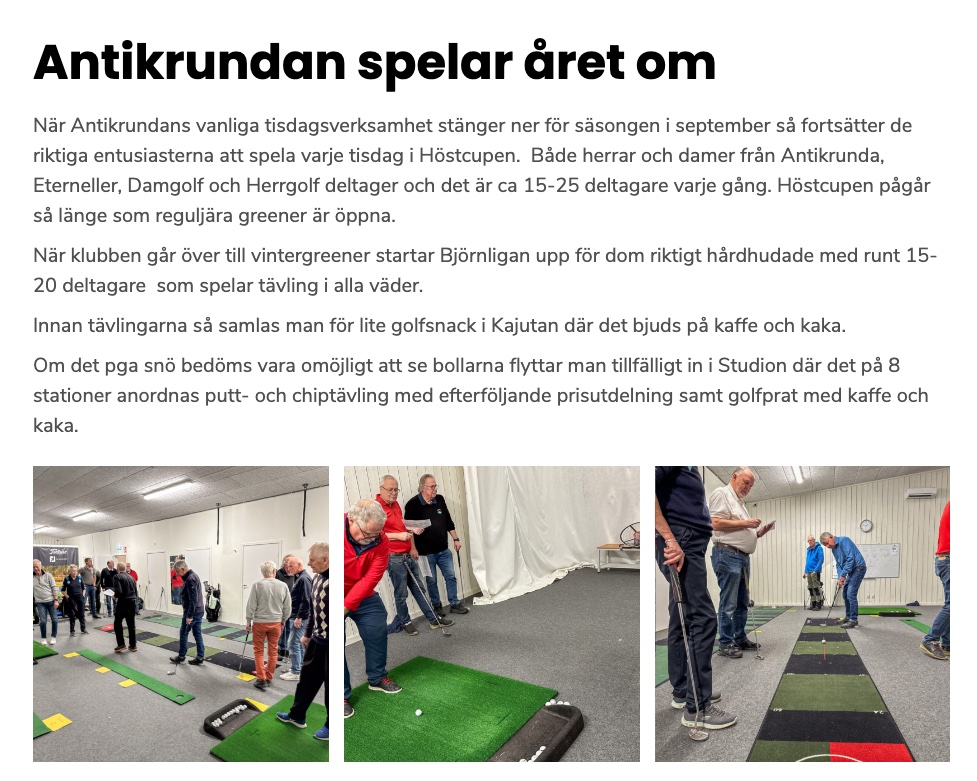 Antikrundan spelar året om

När Antikrundans vanliga tisdagsverksamhet stänger ner för säsongen i september så fortsätter de riktiga entusiasterna att spela varje tisdag i Höstcupen. Både herrar och damer från Antikrunda, Eterneller, Damgolf och Herrgolf deltager och det är ca 15-25 deltagare varje gång. Höstcupen pågår så länge som reguljära greener är öppna.

När klubben går över till vintergreener startar Björnligan upp för dom riktigt hårdhudade med runt 15-20 deltagare som spelar tävling i alla väder.

Innan tävlingarna så samlas man för lite golfsnack i Kajutan där det bjuds på kaffe och kaka.

Om det pga snö bedöms vara omöjligt att se bollarna flyttar man tillfälligt in i Studion där det på 8 stationer anordnas putt- och chiptävling med efterföljande prisutdelning samt golfprat med kaffe och kaka.